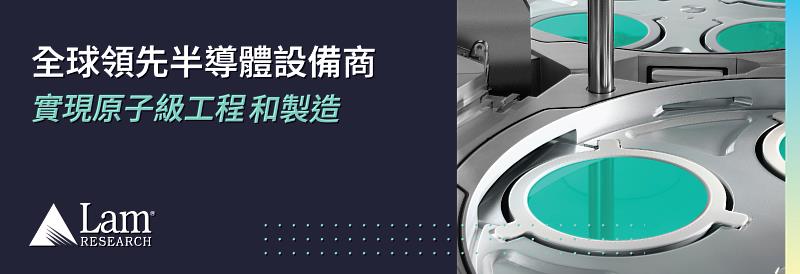 全球領先半導體設備商
實現原子級工程 和製造

Lam®
RESEARCH